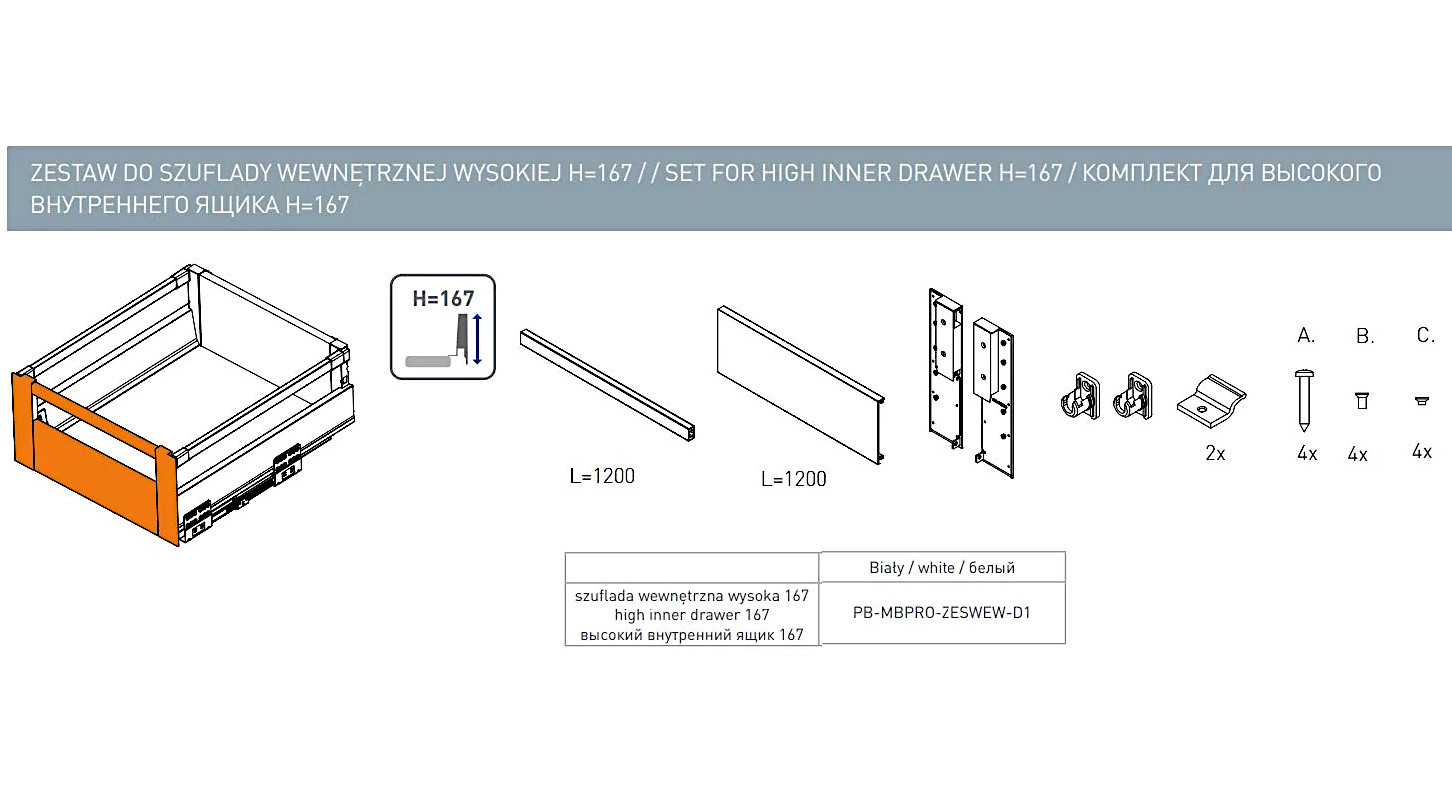 ZESTAW DO SZUFLADY WEWNĘTRZNEJ WYSOKIEJ H=167 / / SET FOR HIGH INNER DRAWER H=167 / КОМПЛЕКТ ДЛЯ ВЫСОКОГО ВНУТРЕННЕГО ЯЩИКА H=167

H=167

L=1200

L=1200

2x

A.
4x

B.
4x

C.
4x

| | Biały / white / белый |
|---|---|
| szuflada wewnętrzna wysoka 167 high inner drawer 167 высокий внутренний ящик 167 | PB-MBPRO-ZESWEW-D1 |